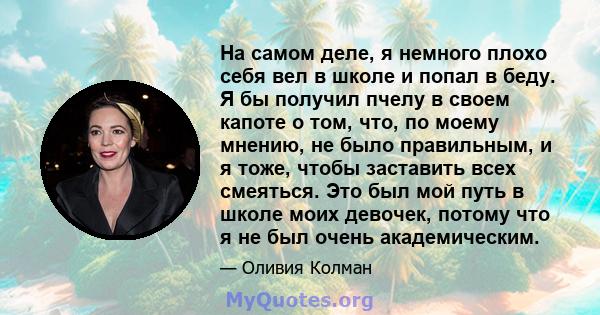 На самом деле, я немного плохо себя вел в школе и попал в беду. Я бы получил пчелу в своем капоте о том, что, по моему мнению, не было правильным, и я тоже, чтобы заставить всех смеяться. Это был мой путь в школе моих девочек, потому что я не был очень академическим.

— Оливия Колман

MyQuotes.org